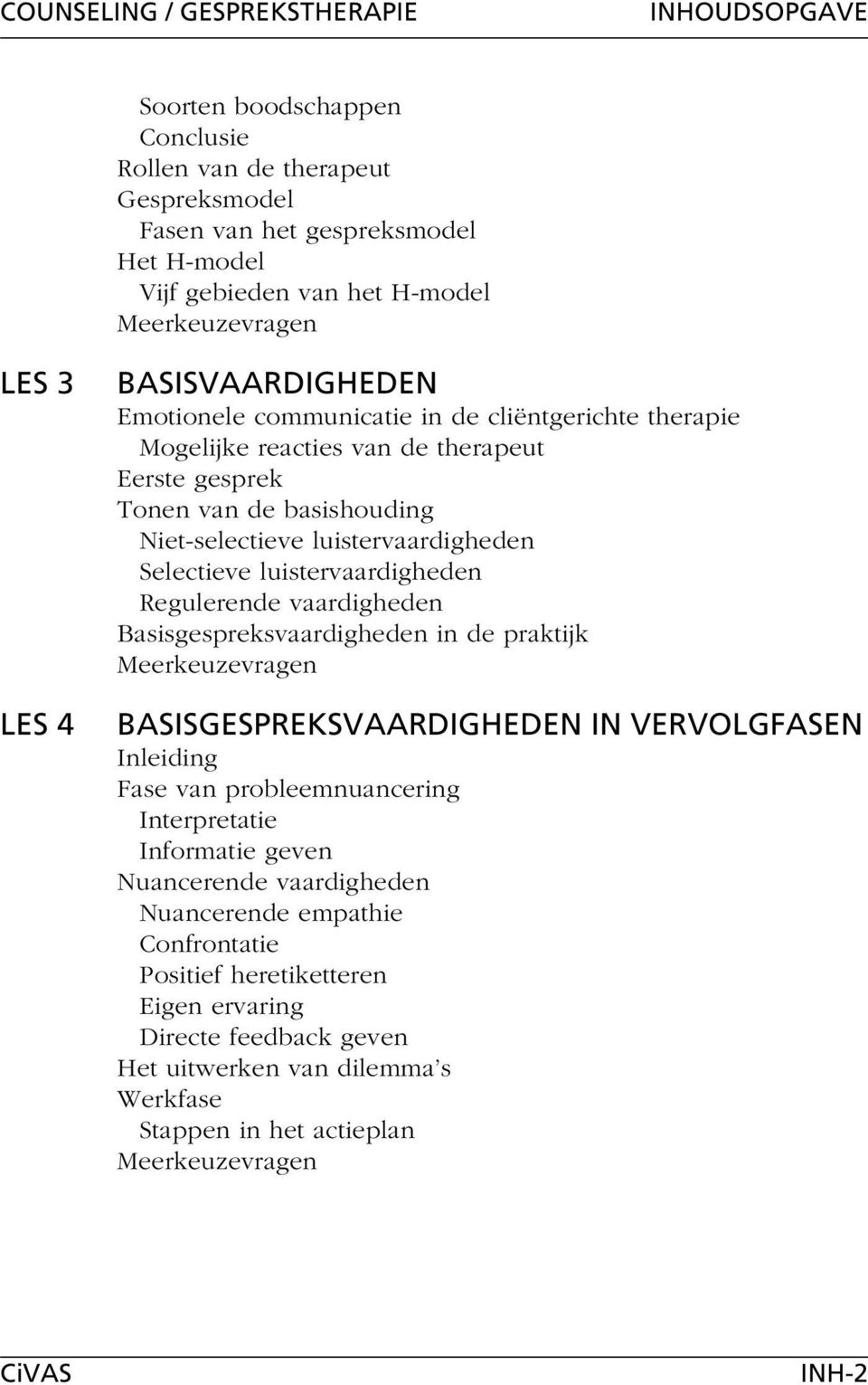 COUNSELING / GESPREKSTHERAPIE INHOUDSOPGAVE

Soorten boodschappen
Conclusie
Rollen van de therapeut
Gespreksmodel
Fasen van het gespreksmodel
Het H-model
Vijf gebieden van het H-model
Meerkeuzevragen

LES 3 BASISVAARDIGHEDEN
Emotionele communicatie in de cliëntgerichte therapie
Mogelijke reacties van de therapeut
Eerste gesprek
Tonen van de basishouding
Niet-selectieve luistervaardigheden
Selectieve luistervaardigheden
Regulerende vaardigheden
Basisgespreksvaardigheden in de praktijk
Meerkeuzevragen

LES 4 BASISGESPREKSVAARDIGHEDEN IN VERVOLGFASEN
Inleiding
Fase van probleemnuancering
Interpretatie
Informatie geven
Nuancerende vaardigheden
Nuancerende empathie
Confrontatie
Positief heretiketteren
Eigen ervaring
Directe feedback geven
Het uitwerken van dilemma's
Werkfase
Stappen in het actieplan
Meerkeuzevragen

CiVAS INH-2